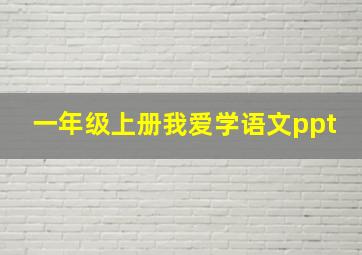 一年级上册我爱学语文ppt